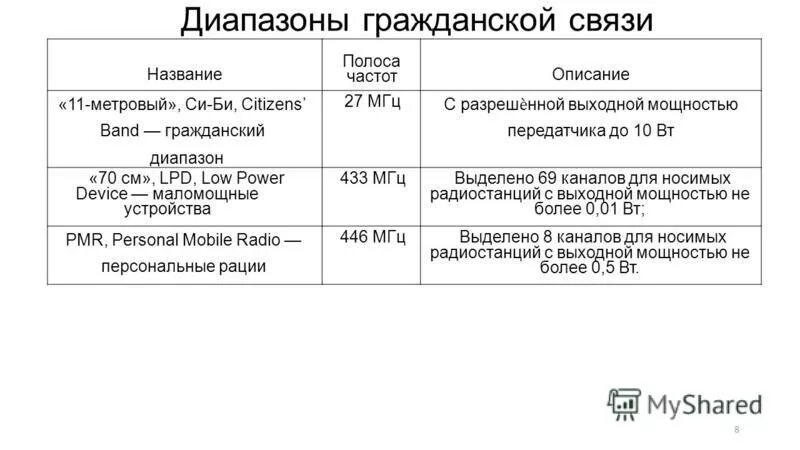 Диапазоны гражданской связи

| Название | Полоса частот | Описание |
|---|---|---|
| «11-метровый», Си-Би, Citizens' Band — гражданский диапазон | 27 МГц | С разрешѐнной выходной мощностью передатчика до 10 Вт |
| «70 см», LPD, Low Power Device — маломощные устройства | 433 МГц | Выделено 69 каналов для носимых радиостанций с выходной мощностью не более 0,01 Вт; |
| PMR, Personal Mobile Radio — персональные рации | 446 МГц | Выделено 8 каналов для носимых радиостанций с выходной мощностью не более 0,5 Вт. |

MyShared

8